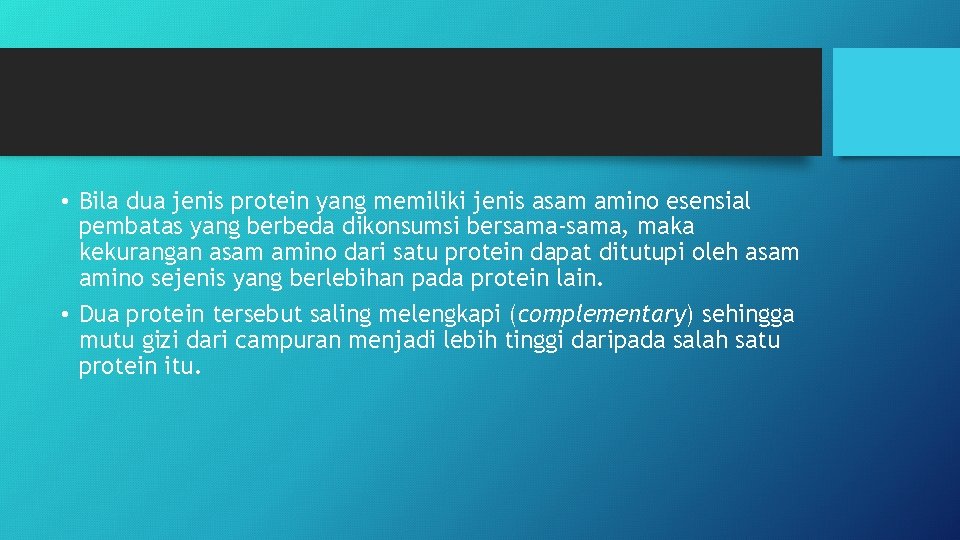 • Bila dua jenis protein yang memiliki jenis asam amino esensial pembatas yang berbeda dikonsumsi bersama-sama, maka kekurangan asam amino dari satu protein dapat ditutupi oleh asam amino sejenis yang berlebihan pada protein lain.

• Dua protein tersebut saling melengkapi (complementary) sehingga mutu gizi dari campuran menjadi lebih tinggi daripada salah satu protein itu.